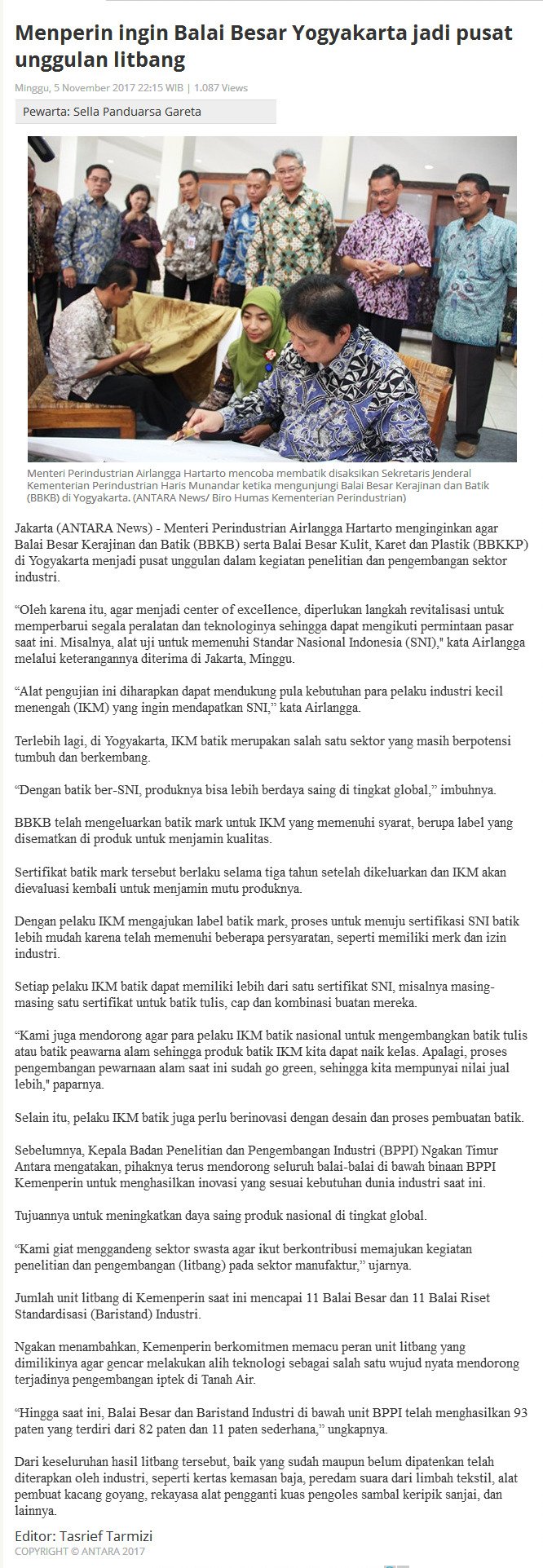 Menperin ingin Balai Besar Yogyakarta jadi pusat unggulan litbang

Minggu, 5 November 2017 22:15 WIB | 1.087 Views

Pewarta: Sella Panduarsa Gareta

Menteri Perindustrian Airlangga Hartarto mencoba membatik disaksikan Sekretaris Jenderal Kementerian Perindustrian Haris Munandar ketika mengunjungi Balai Besar Kerajinan dan Batik (BBKB) di Yogyakarta. (ANTARA News/ Biro Humas Kementerian Perindustrian)

Jakarta (ANTARA News) - Menteri Perindustrian Airlangga Hartarto menginginkan agar Balai Besar Kerajinan dan Batik (BBKB) serta Balai Besar Kulit, Karet dan Plastik (BBKKP) di Yogyakarta menjadi pusat unggulan dalam kegiatan penelitian dan pengembangan sektor industri.

“Oleh karena itu, agar menjadi center of excellence, diperlukan langkah revitalisasi untuk memperbarui segala peralatan dan teknologinya sehingga dapat mengikuti permintaan pasar saat ini. Misalnya, alat uji untuk memenuhi Standar Nasional Indonesia (SNI)," kata Airlangga melalui keterangannya diterima di Jakarta, Minggu.

“Alat pengujian ini diharapkan dapat mendukung pula kebutuhan para pelaku industri kecil menengah (IKM) yang ingin mendapatkan SNI,” kata Airlangga.

Terlebih lagi, di Yogyakarta, IKM batik merupakan salah satu sektor yang masih berpotensi tumbuh dan berkembang.

“Dengan batik ber-SNI, produknya bisa lebih berdaya saing di tingkat global,” imbuhnya.

BBKB telah mengeluarkan batik mark untuk IKM yang memenuhi syarat, berupa label yang disematkan di produk untuk menjamin kualitas.

Sertifikat batik mark tersebut berlaku selama tiga tahun setelah dikeluarkan dan IKM akan dievaluasi kembali untuk menjamin mutu produknya.

Dengan pelaku IKM mengajukan label batik mark, proses untuk menuju sertifikasi SNI batik lebih mudah karena telah memenuhi beberapa persyaratan, seperti memiliki merk dan izin industri.

Setiap pelaku IKM batik dapat memiliki lebih dari satu sertifikat SNI, misalnya masing-masing satu sertifikat untuk batik tulis, cap dan kombinasi buatan mereka.

“Kami juga mendorong agar para pelaku IKM batik nasional untuk mengembangkan batik tulis atau batik peawarna alam sehingga produk batik IKM kita dapat naik kelas. Apalagi, proses pengembangan pewarnaan alam saat ini sudah go green, sehingga kita mempunyai nilai jual lebih," paparnya.

Selain itu, pelaku IKM batik juga perlu berinovasi dengan desain dan proses pembuatan batik.

Sebelumnya, Kepala Badan Penelitian dan Pengembangan Industri (BPPI) Ngakan Timur Antara mengatakan, pihaknya terus mendorong seluruh balai-balai di bawah binaan BPPI Kemenperin untuk menghasilkan inovasi yang sesuai kebutuhan dunia industri saat ini.

Tujuannya untuk meningkatkan daya saing produk nasional di tingkat global.

“Kami giat menggandeng sektor swasta agar ikut berkontribusi memajukan kegiatan penelitian dan pengembangan (litbang) pada sektor manufaktur,” ujarnya.

Jumlah unit litbang di Kemenperin saat ini mencapai 11 Balai Besar dan 11 Balai Riset Standardisasi (Baristand) Industri.

Ngakan menambahkan, Kemenperin berkomitmen memacu peran unit litbang yang dimilikinya agar gencar melakukan alih teknologi sebagai salah satu wujud nyata mendorong terjadinya pengembangan iptek di Tanah Air.

“Hingga saat ini, Balai Besar dan Baristand Industri di bawah unit BPPI telah menghasilkan 93 paten yang terdiri dari 82 paten dan 11 paten sederhana,” ungkapnya.

Dari keseluruhan hasil litbang tersebut, baik yang sudah maupun belum dipatenkan telah diterapkan oleh industri, seperti kertas kemasan baja, peredam suara dari limbah tekstil, alat pembuat kacang goyang, rekayasa alat pengganti kuas pengoles sambal keripik sanjai, dan lainnya.

Editor: Tasrief Tarmizi
COPYRIGHT © ANTARA 2017